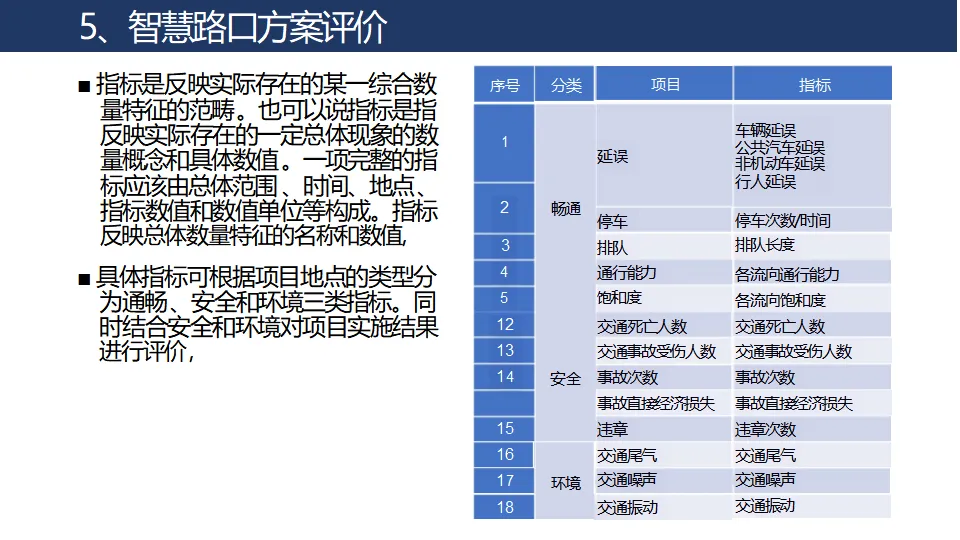 5、智慧路口方案评价

■ 指标是反映实际存在的某一综合数量特征的范畴。也可以说指标是指反映实际存在的一定总体现象的数量概念和具体数值。一项完整的指标应该由总体范围、时间、地点、指标数值和数值单位等构成。指标反映总体数量特征的名称和数值,

■ 具体指标可根据项目地点的类型分为通畅、安全和环境三类指标。同时结合安全和环境对项目实施结果进行评价,

| 序号 | 分类 | 项目 | 指标 |
|---|---|---|---|
| 1 | 畅通 | 延误 | 车辆延误 公共汽车延误 非机动车延误 行人延误 |
| 2 | 畅通 | 停车 | 停车次数/时间 |
| 3 | 畅通 | 排队 | 排队长度 |
| 4 | 畅通 | 通行能力 | 各流向通行能力 |
| 5 | 畅通 | 饱和度 | 各流向饱和度 |
| 12 | 安全 | 交通死亡人数 | 交通死亡人数 |
| 13 | 安全 | 交通事故受伤人数 | 交通事故受伤人数 |
| 14 | 安全 | 事故次数 | 事故次数 |
| | 安全 | 事故直接经济损失 | 事故直接经济损失 |
| 15 | 安全 | 违章 | 违章次数 |
| 16 | 环境 | 交通尾气 | 交通尾气 |
| 17 | 环境 | 交通噪声 | 交通噪声 |
| 18 | 环境 | 交通振动 | 交通振动 |